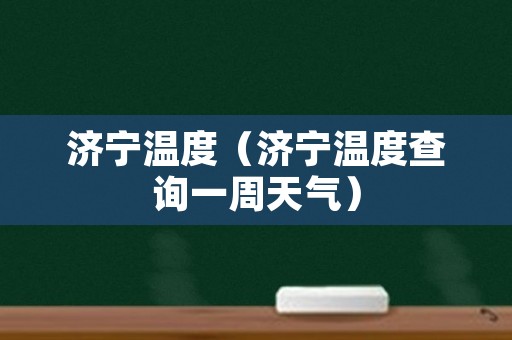 济宁温度（济宁温度查询一周天气）